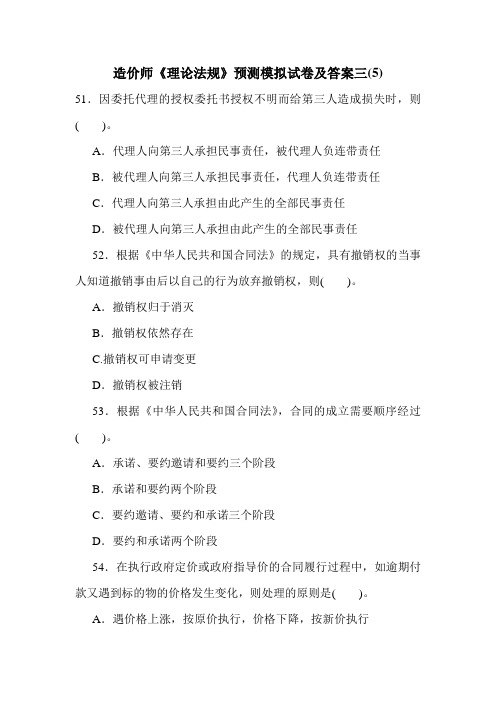 造价师《理论法规》预测模拟试卷及答案三(5)

51．因委托代理的授权委托书授权不明而给第三人造成损失时，则(　　)。

A．代理人向第三人承担民事责任，被代理人负连带责任

B．被代理人向第三人承担民事责任，代理人负连带责任

C．代理人向第三人承担由此产生的全部民事责任

D．被代理人向第三人承担由此产生的全部民事责任

52．根据《中华人民共和国合同法》的规定，具有撤销权的当事人知道撤销事由后以自己的行为放弃撤销权，则(　　)。

A．撤销权归于消灭

B．撤销权依然存在

C.撤销权可申请变更

D．撤销权被注销

53．根据《中华人民共和国合同法》，合同的成立需要顺序经过(　　)。

A．承诺、要约邀请和要约三个阶段

B．承诺和要约两个阶段

C．要约邀请、要约和承诺三个阶段

D．要约和承诺两个阶段

54．在执行政府定价或政府指导价的合同履行过程中，如逾期付款又遇到标的物的价格发生变化，则处理的原则是(　　)。

A．遇价格上涨，按原价执行，价格下降，按新价执行